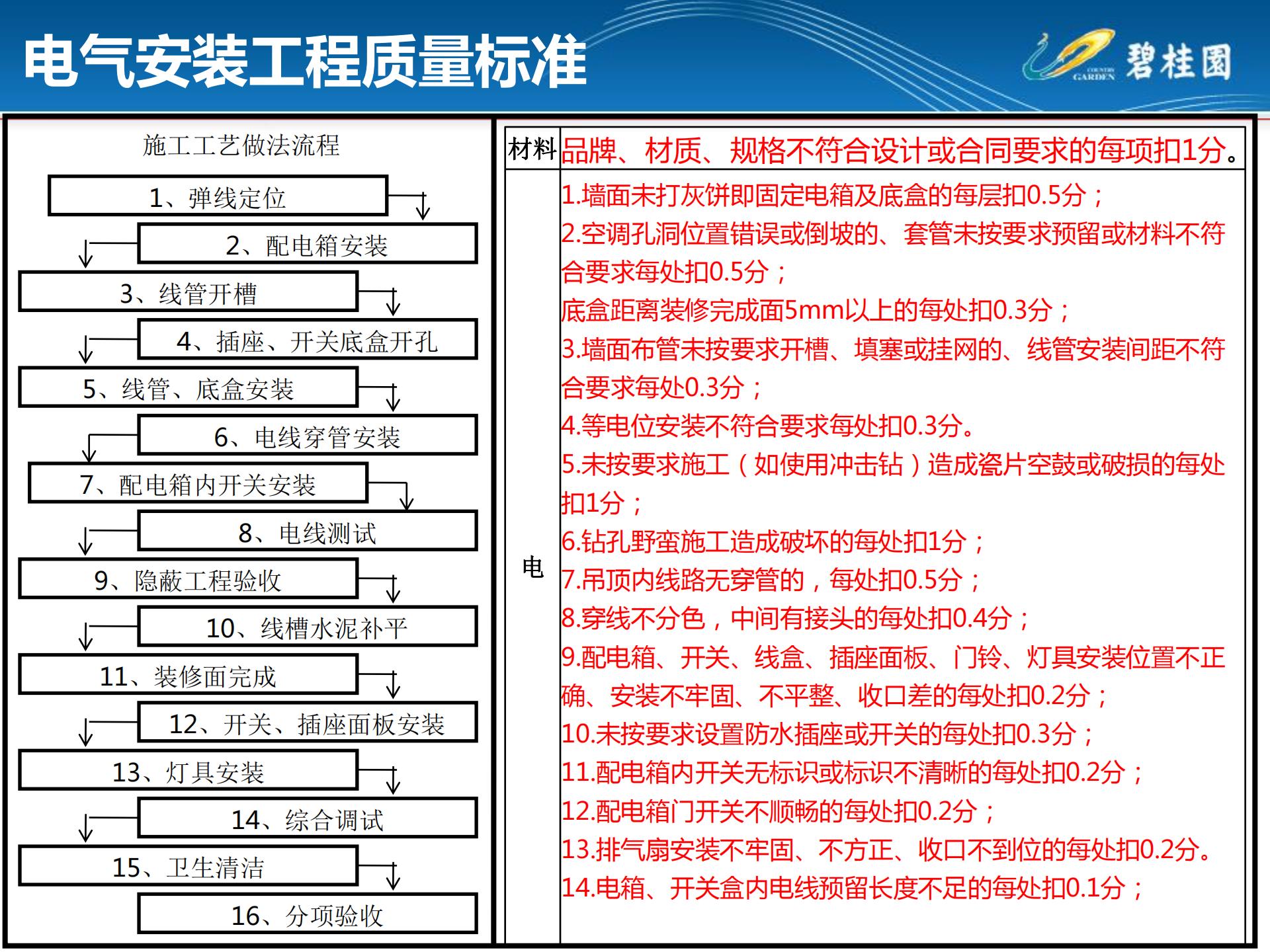 电气安装工程质量标准

COUNTRY GARDEN 碧桂园

施工工艺做法流程

1、弹线定位

2、配电箱安装

3、线管开槽

4、插座、开关底盒开孔

5、线管、底盒安装

6、电线穿管安装

7、配电箱内开关安装

8、电线测试

9、隐蔽工程验收

10、线槽水泥补平

11、装修面完成

12、开关、插座面板安装

13、灯具安装

14、综合调试

15、卫生清洁

16、分项验收

| 材料 | 品牌、材质、规格不符合设计或合同要求的每项扣1分。 |
|---|---|
| 电 | 1.墙面未打灰饼即固定电箱及底盒的每层扣0.5分；<br>2.空调孔洞位置错误或倒坡的、套管未按要求预留或材料不符合要求每处扣0.5分；<br>底盒距离装修完成面5mm以上的每处扣0.3分；<br>3.墙面布管未按要求开槽、填塞或挂网的、线管安装间距不符合要求每处0.3分；<br>4.等电位安装不符合要求每处扣0.3分。<br>5.未按要求施工（如使用冲击钻）造成瓷片空鼓或破损的每处扣1分；<br>6.钻孔野蛮施工造成破坏的每处扣1分；<br>7.吊顶内线路无穿管的，每处扣0.5分；<br>8.穿线不分色，中间有接头的每处扣0.4分；<br>9.配电箱、开关、线盒、插座面板、门铃、灯具安装位置不正确、安装不牢固、不平整、收口差的每处扣0.2分；<br>10.未按要求设置防水插座或开关的每处扣0.3分；<br>11.配电箱内开关无标识或标识不清晰的每处扣0.2分；<br>12.配电箱门开关不顺畅的每处扣0.2分；<br>13.排气扇安装不牢固、不方正、收口不到位的每处扣0.2分。<br>14.电箱、开关盒内电线预留长度不足的每处扣0.1分； |